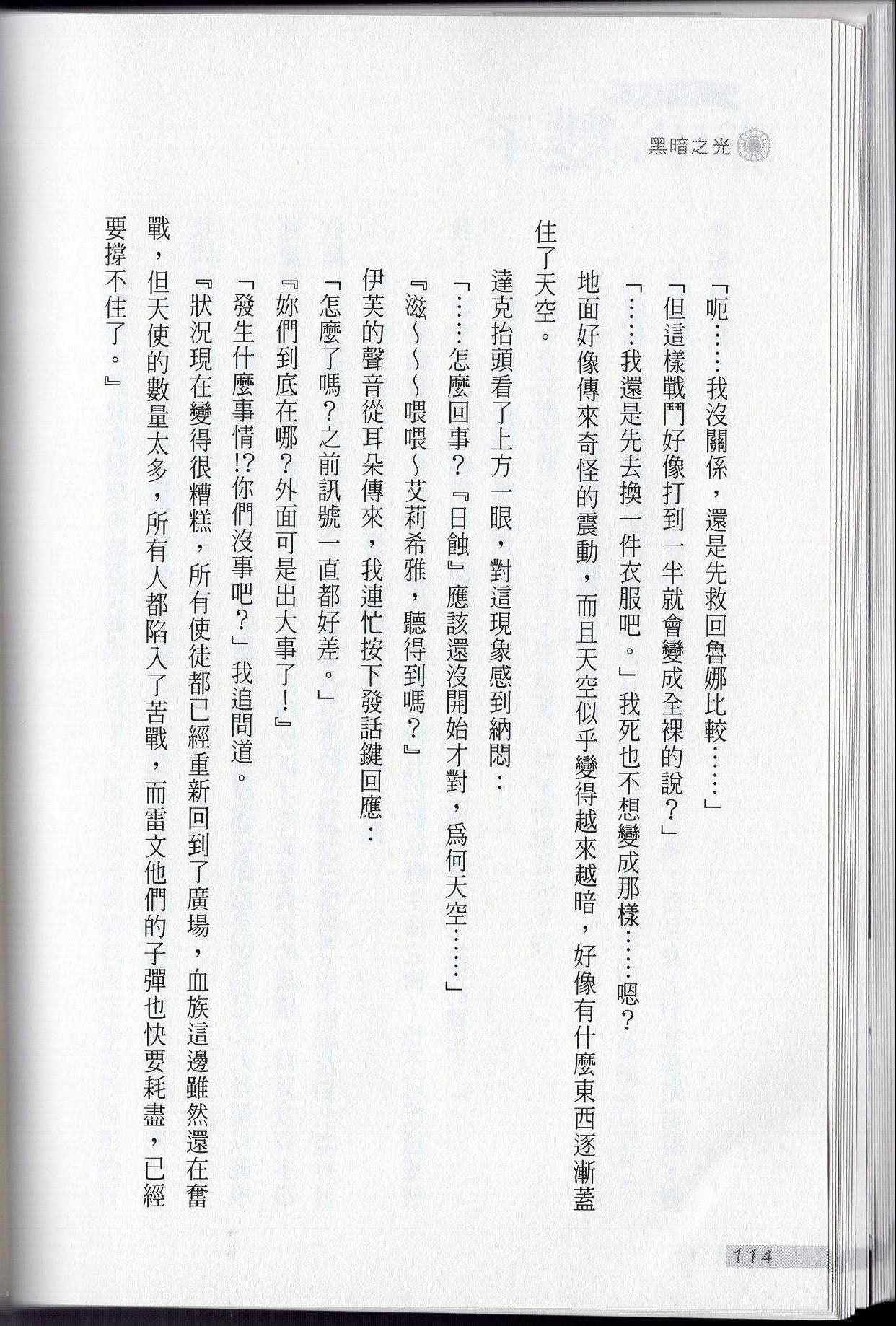 黑暗之光

「呃……我沒關係，還是先救回魯娜比較……」

「但這樣戰鬥好像打到一半就會變成全裸的說？」

「……我還是先去換一件衣服吧。」我死也不想變成那樣……嗯？

地面好像傳來奇怪的震動，而且天空似乎變得越來越暗，好像有什麼東西逐漸蓋住了天空。

達克抬頭看了上方一眼，對這現象感到納悶：

「……怎麼回事？『日蝕』應該還沒開始才對，爲何天空……」

『滋～～～喂喂～艾莉希雅，聽得到嗎？』

伊芙的聲音從耳朵傳來，我連忙按下發話鍵回應：

「怎麼了嗎？之前訊號一直都好差。」

『妳們到底在哪？外面可是出大事了！』

「發生什麼事情!?你們沒事吧？」我追問道。

『狀況現在變得很糟糕，所有使徒都已經重新回到了廣場，血族這邊雖然還在奮戰，但天使的數量太多，所有人都陷入了苦戰，而雷文他們的子彈也快要耗盡，已經要撐不住了。』

114